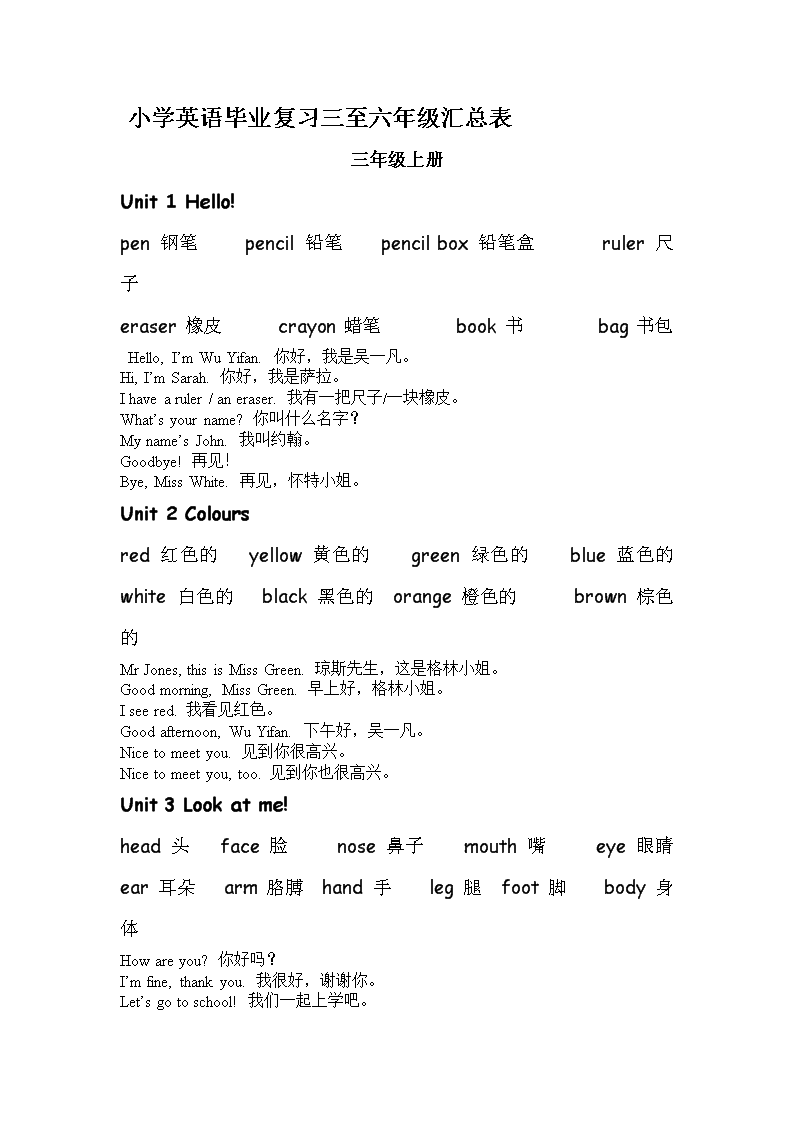 小学英语毕业复习三至六年级汇总表

三年级上册

Unit 1 Hello!

pen 钢笔 pencil 铅笔 pencil box 铅笔盒 ruler 尺子

eraser 橡皮 crayon 蜡笔 book 书 bag 书包

Hello, I'm Wu Yifan. 你好，我是吴一凡。
Hi, I'm Sarah. 你好，我是萨拉。
I have a ruler / an eraser. 我有一把尺子/一块橡皮。
What's your name? 你叫什么名字？
My name's John. 我叫约翰。
Goodbye! 再见！
Bye, Miss White. 再见，怀特小姐。

Unit 2 Colours

red 红色的 yellow 黄色的 green 绿色的 blue 蓝色的

white 白色的 black 黑色的 orange 橙色的 brown 棕色的

Mr Jones, this is Miss Green. 琼斯先生，这是格林小姐。
Good morning, Miss Green. 早上好，格林小姐。
I see red. 我看见红色。
Good afternoon, Wu Yifan. 下午好，吴一凡。
Nice to meet you. 见到你很高兴。
Nice to meet you, too. 见到你也很高兴。

Unit 3 Look at me!

head 头 face 脸 nose 鼻子 mouth 嘴 eye 眼睛

ear 耳朵 arm 胳膊 hand 手 leg 腿 foot 脚 body 身体

How are you? 你好吗？
I'm fine, thank you. 我很好，谢谢你。
Let's go to school! 我们一起上学吧。